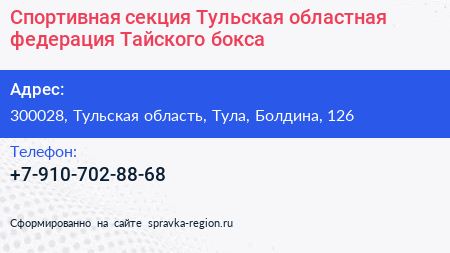 Спортивная секция Тульская областная федерация Тайского бокса

Адрес:

300028, Тульская область, Тула, Болдина, 126

Телефон:

+7-910-702-88-68

Сформированно на сайте spravka-region.ru